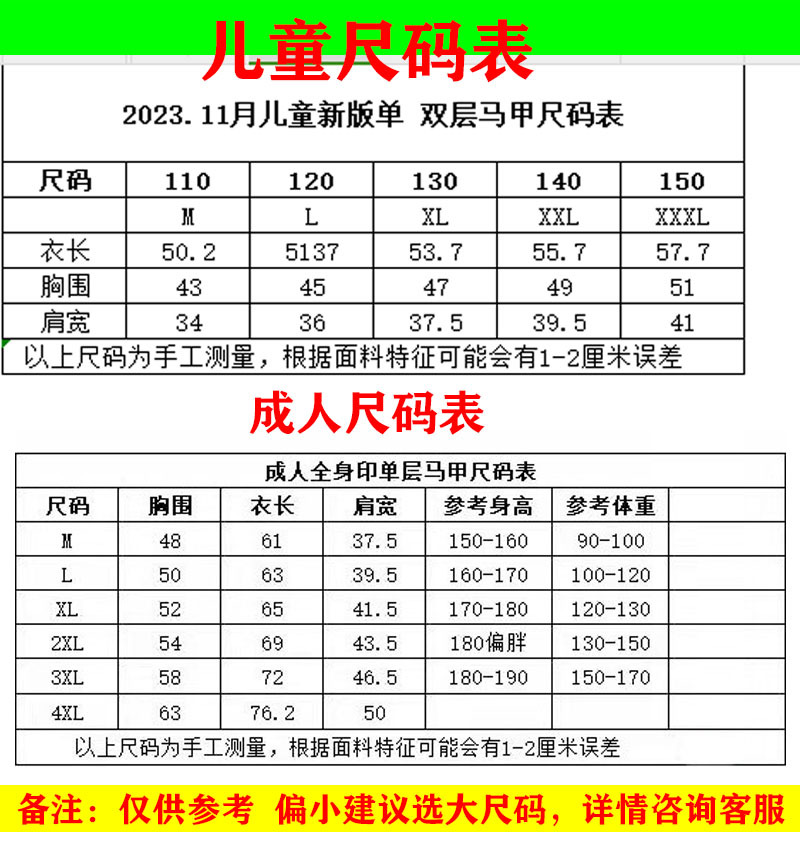 儿童尺码表

2023.11月儿童新版单 双层马甲尺码表

| 尺码 | 110 | 120 | 130 | 140 | 150 |
|---|---|---|---|---|---|
|  | M | L | XL | XXL | XXXL |
| 衣长 | 50.2 | 5137 | 53.7 | 55.7 | 57.7 |
| 胸围 | 43 | 45 | 47 | 49 | 51 |
| 肩宽 | 34 | 36 | 37.5 | 39.5 | 41 |

以上尺码为手工测量，根据面料特征可能会有1-2厘米误差

成人尺码表

成人全身印单层马甲尺码表

| 尺码 | 胸围 | 衣长 | 肩宽 | 参考身高 | 参考体重 |  |
|---|---|---|---|---|---|---|
| M | 48 | 61 | 37.5 | 150-160 | 90-100 |  |
| L | 50 | 63 | 39.5 | 160-170 | 100-120 |  |
| XL | 52 | 65 | 41.5 | 170-180 | 120-130 |  |
| 2XL | 54 | 69 | 43.5 | 180偏胖 | 130-150 |  |
| 3XL | 58 | 72 | 46.5 | 180-190 | 150-170 |  |
| 4XL | 63 | 76.2 | 50 |  |  |  |

以上尺码为手工测量，根据面料特征可能会有1-2厘米误差

备注：仅供参考 偏小建议选大尺码，详情咨询客服